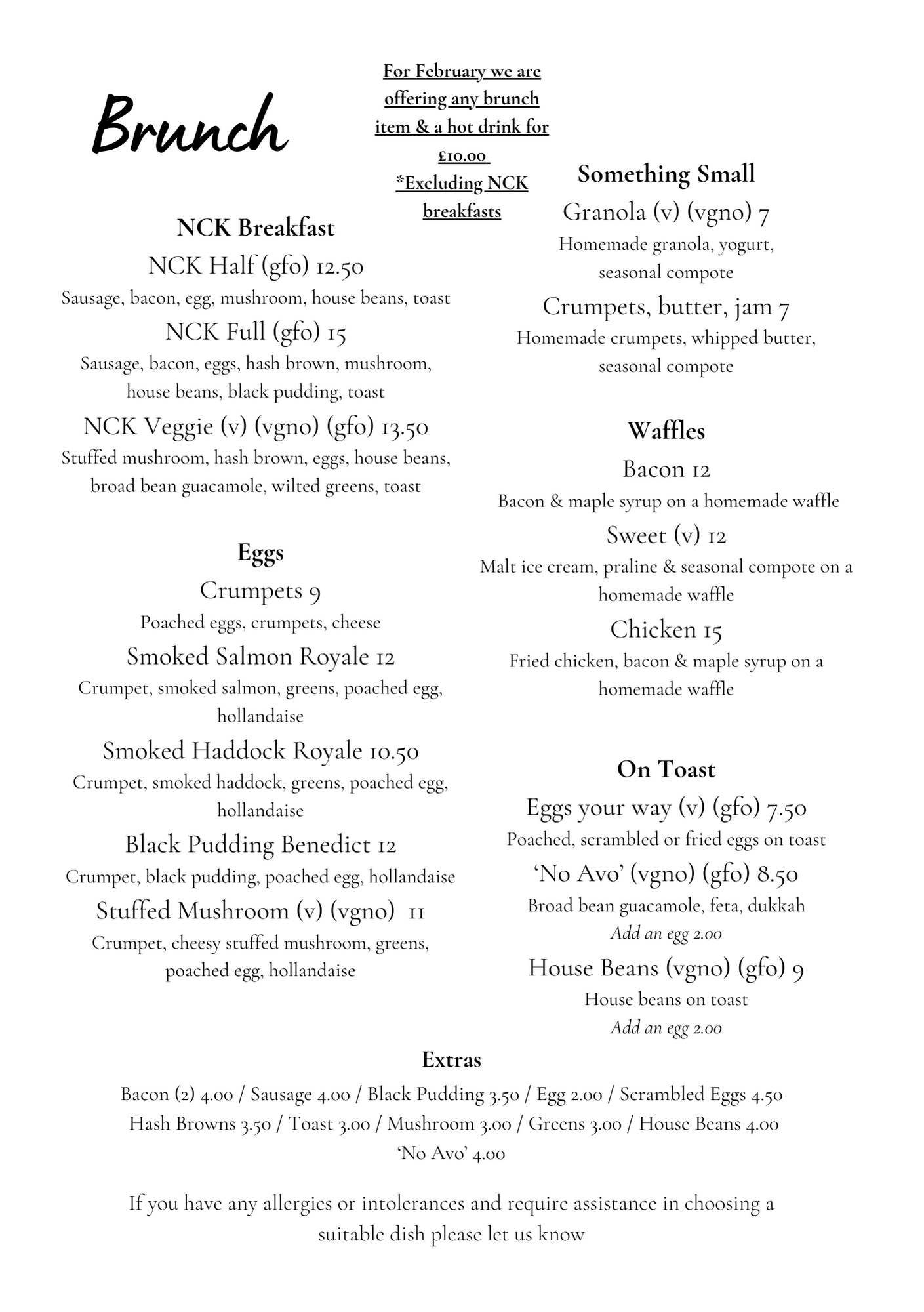 Brunch

For February we are offering any brunch item & a hot drink for £10.00
*Excluding NCK breakfasts

NCK Breakfast

NCK Half (gfo) 12.50
Sausage, bacon, egg, mushroom, house beans, toast

NCK Full (gfo) 15
Sausage, bacon, eggs, hash brown, mushroom, house beans, black pudding, toast

NCK Veggie (v) (vgno) (gfo) 13.50
Stuffed mushroom, hash brown, eggs, house beans, broad bean guacamole, wilted greens, toast

Eggs

Crumpets 9
Poached eggs, crumpets, cheese

Smoked Salmon Royale 12
Crumpet, smoked salmon, greens, poached egg, hollandaise

Smoked Haddock Royale 10.50
Crumpet, smoked haddock, greens, poached egg, hollandaise

Black Pudding Benedict 12
Crumpet, black pudding, poached egg, hollandaise

Stuffed Mushroom (v) (vgno) 11
Crumpet, cheesy stuffed mushroom, greens, poached egg, hollandaise

Something Small

Granola (v) (vgno) 7
Homemade granola, yogurt, seasonal compote

Crumpets, butter, jam 7
Homemade crumpets, whipped butter, seasonal compote

Waffles

Bacon 12
Bacon & maple syrup on a homemade waffle

Sweet (v) 12
Malt ice cream, praline & seasonal compote on a homemade waffle

Chicken 15
Fried chicken, bacon & maple syrup on a homemade waffle

On Toast

Eggs your way (v) (gfo) 7.50
Poached, scrambled or fried eggs on toast

'No Avo' (vgno) (gfo) 8.50
Broad bean guacamole, feta, dukkah
Add an egg 2.00

House Beans (vgno) (gfo) 9
House beans on toast
Add an egg 2.00

Extras

Bacon (2) 4.00 / Sausage 4.00 / Black Pudding 3.50 / Egg 2.00 / Scrambled Eggs 4.50
Hash Browns 3.50 / Toast 3.00 / Mushroom 3.00 / Greens 3.00 / House Beans 4.00
'No Avo' 4.00

If you have any allergies or intolerances and require assistance in choosing a suitable dish please let us know